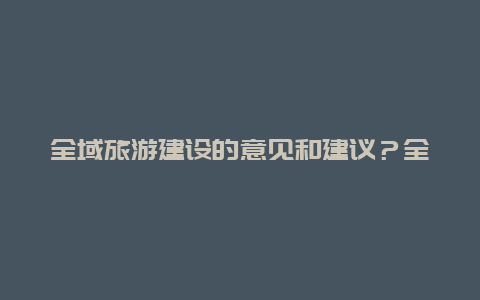 全域旅游建设的意见和建议？全